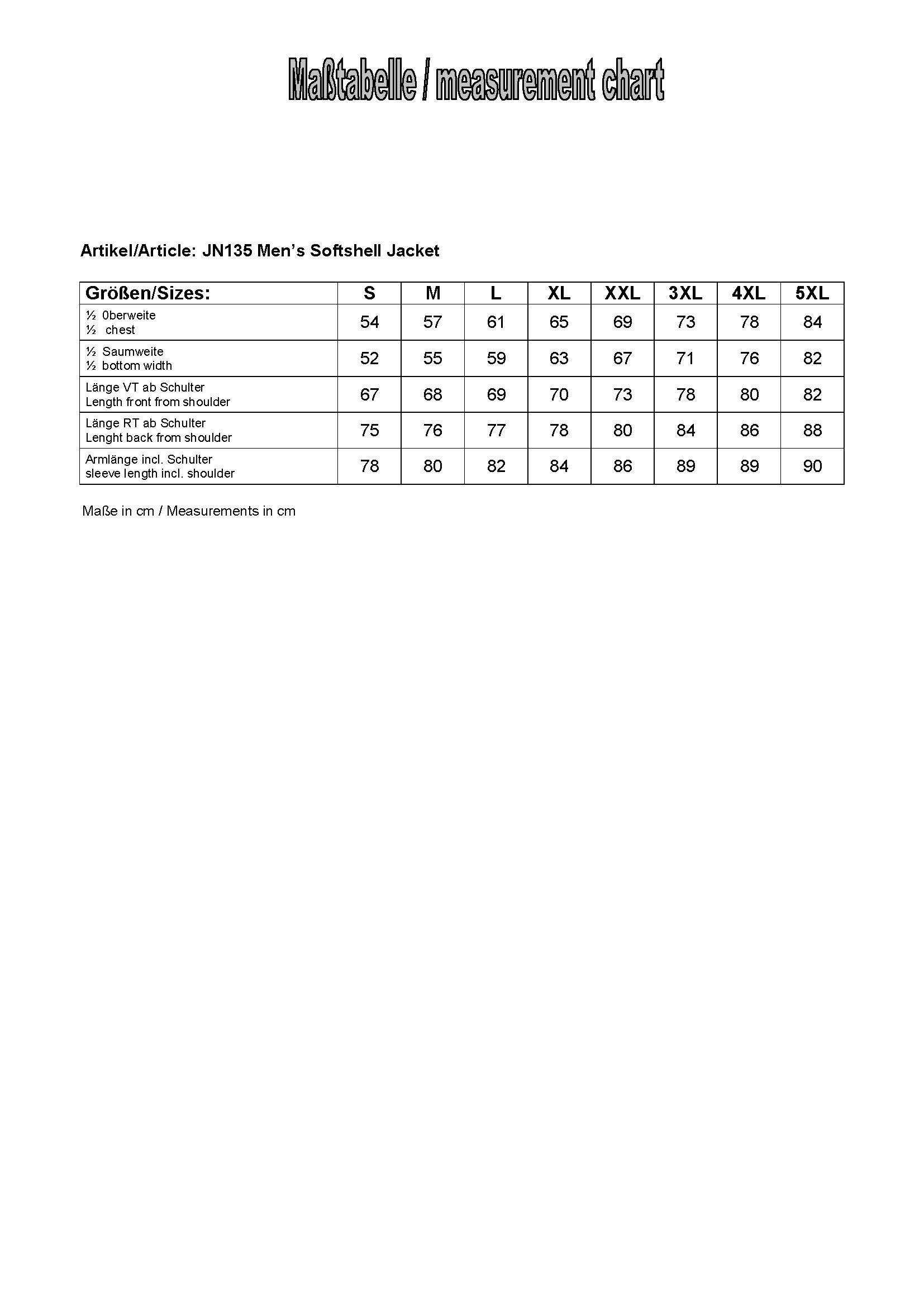 Maßtabelle / measurement chart

Artikel/Article: JN135 Men's Softshell Jacket

| Größen/Sizes: | S | M | L | XL | XXL | 3XL | 4XL | 5XL |
|---|---|---|---|---|---|---|---|---|
| ½ 0berweite ½ chest | 54 | 57 | 61 | 65 | 69 | 73 | 78 | 84 |
| ½ Saumweite ½ bottom width | 52 | 55 | 59 | 63 | 67 | 71 | 76 | 82 |
| Länge VT ab Schulter Length front from shoulder | 67 | 68 | 69 | 70 | 73 | 78 | 80 | 82 |
| Länge RT ab Schulter Lenght back from shoulder | 75 | 76 | 77 | 78 | 80 | 84 | 86 | 88 |
| Armlänge incl. Schulter sleeve length incl. shoulder | 78 | 80 | 82 | 84 | 86 | 89 | 89 | 90 |

Maße in cm / Measurements in cm